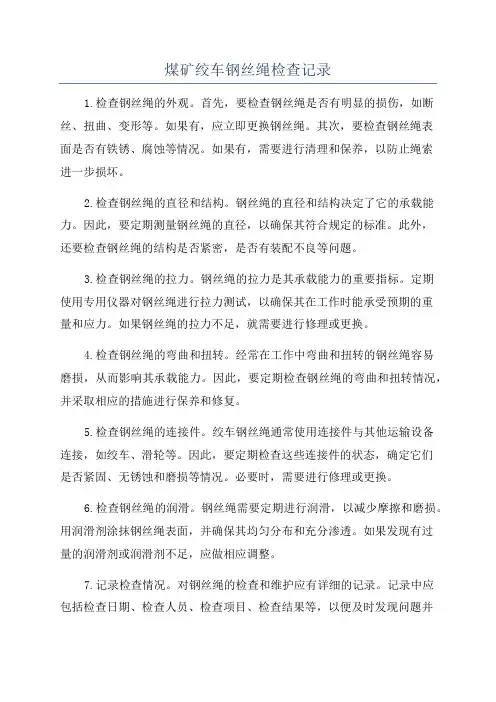 煤矿绞车钢丝绳检查记录

1.检查钢丝绳的外观。首先，要检查钢丝绳是否有明显的损伤，如断丝、扭曲、变形等。如果有，应立即更换钢丝绳。其次，要检查钢丝绳表面是否有铁锈、腐蚀等情况。如果有，需要进行清理和保养，以防止绳索进一步损坏。

2.检查钢丝绳的直径和结构。钢丝绳的直径和结构决定了它的承载能力。因此，要定期测量钢丝绳的直径，以确保其符合规定的标准。此外，还要检查钢丝绳的结构是否紧密，是否有装配不良等问题。

3.检查钢丝绳的拉力。钢丝绳的拉力是其承载能力的重要指标。定期使用专用仪器对钢丝绳进行拉力测试，以确保其在工作时能承受预期的重量和应力。如果钢丝绳的拉力不足，就需要进行修理或更换。

4.检查钢丝绳的弯曲和扭转。经常在工作中弯曲和扭转的钢丝绳容易磨损，从而影响其承载能力。因此，要定期检查钢丝绳的弯曲和扭转情况，并采取相应的措施进行保养和修复。

5.检查钢丝绳的连接件。绞车钢丝绳通常使用连接件与其他运输设备连接，如绞车、滑轮等。因此，要定期检查这些连接件的状态，确定它们是否紧固、无锈蚀和磨损等情况。必要时，需要进行修理或更换。

6.检查钢丝绳的润滑。钢丝绳需要定期进行润滑，以减少摩擦和磨损。用润滑剂涂抹钢丝绳表面，并确保其均匀分布和充分渗透。如果发现有过量的润滑剂或润滑剂不足，应做相应调整。

7.记录检查情况。对钢丝绳的检查和维护应有详细的记录。记录中应包括检查日期、检查人员、检查项目、检查结果等，以便及时发现问题并